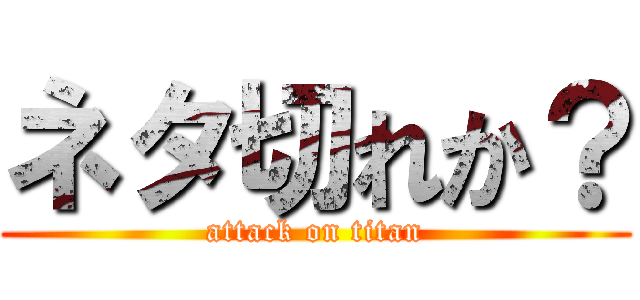 ネタ切れか？
attack on titan